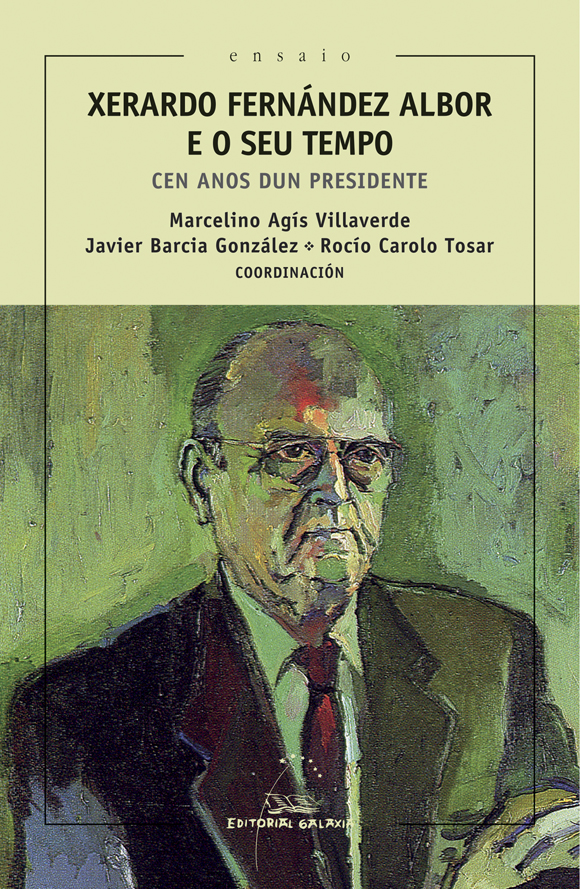 ensaio

XERARDO FERNÁNDEZ ALBOR
E O SEU TEMPO

CEN ANOS DUN PRESIDENTE

Marcelino Agís Villaverde
Javier Barcia González ❖ Rocío Carolo Tosar
COORDINACIÓN

EDITORIAL GALAXIA